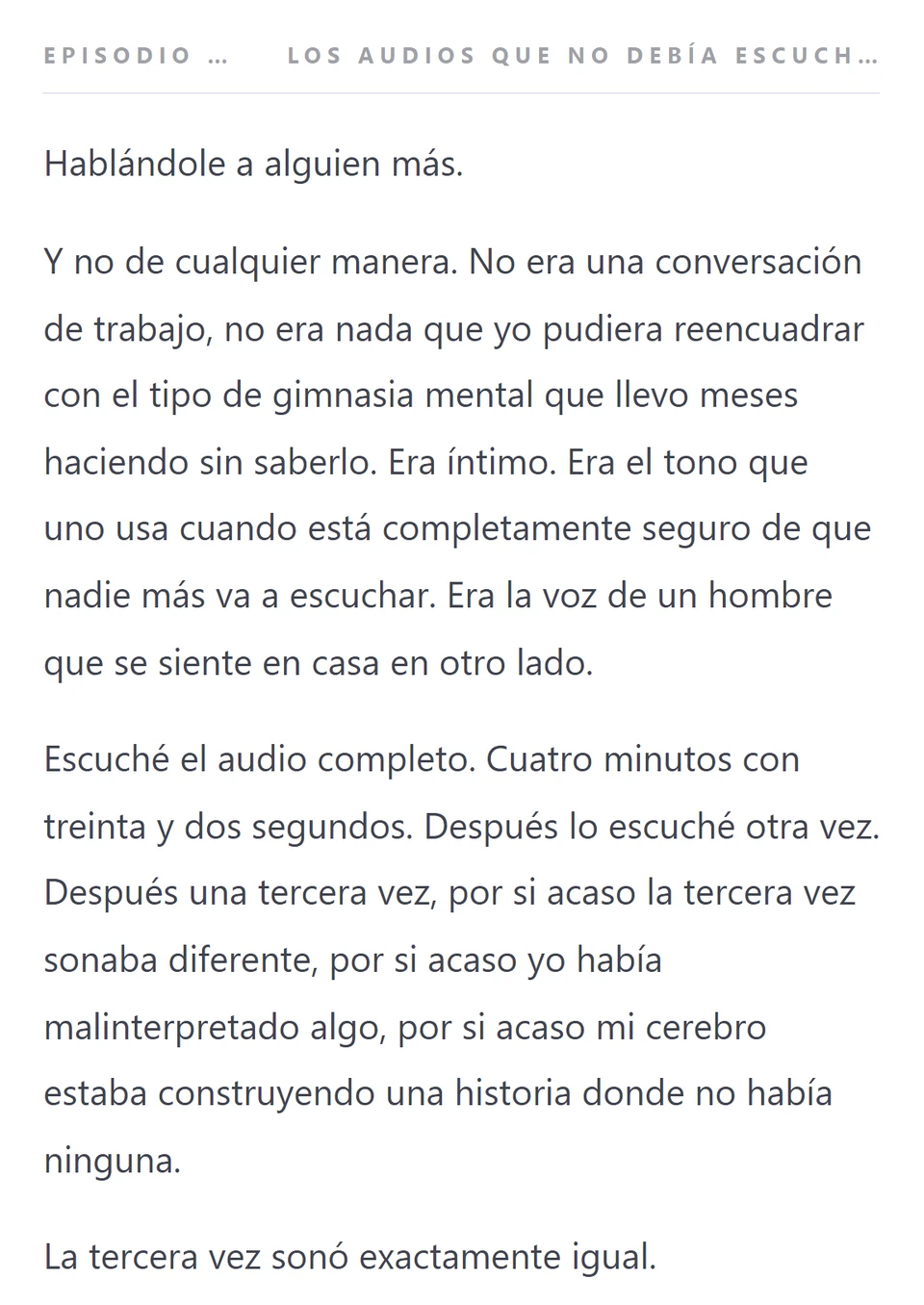 EPISODIO …    LOS AUDIOS QUE NO DEBÍA ESCUCH…

Hablándole a alguien más.

Y no de cualquier manera. No era una conversación de trabajo, no era nada que yo pudiera reencuadrar con el tipo de gimnasia mental que llevo meses haciendo sin saberlo. Era íntimo. Era el tono que uno usa cuando está completamente seguro de que nadie más va a escuchar. Era la voz de un hombre que se siente en casa en otro lado.

Escuché el audio completo. Cuatro minutos con treinta y dos segundos. Después lo escuché otra vez. Después una tercera vez, por si acaso la tercera vez sonaba diferente, por si acaso yo había malinterpretado algo, por si acaso mi cerebro estaba construyendo una historia donde no había ninguna.

La tercera vez sonó exactamente igual.